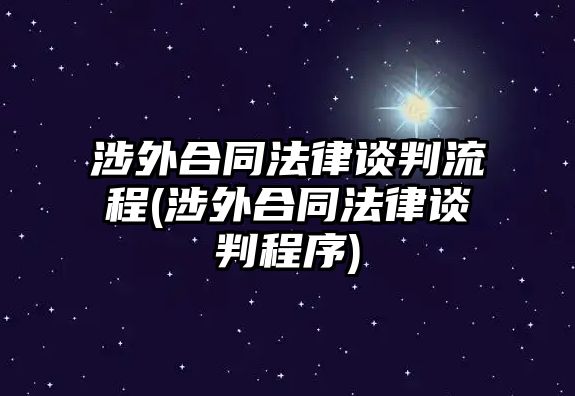 涉外合同法律谈判流程(涉外合同法律谈判程序)